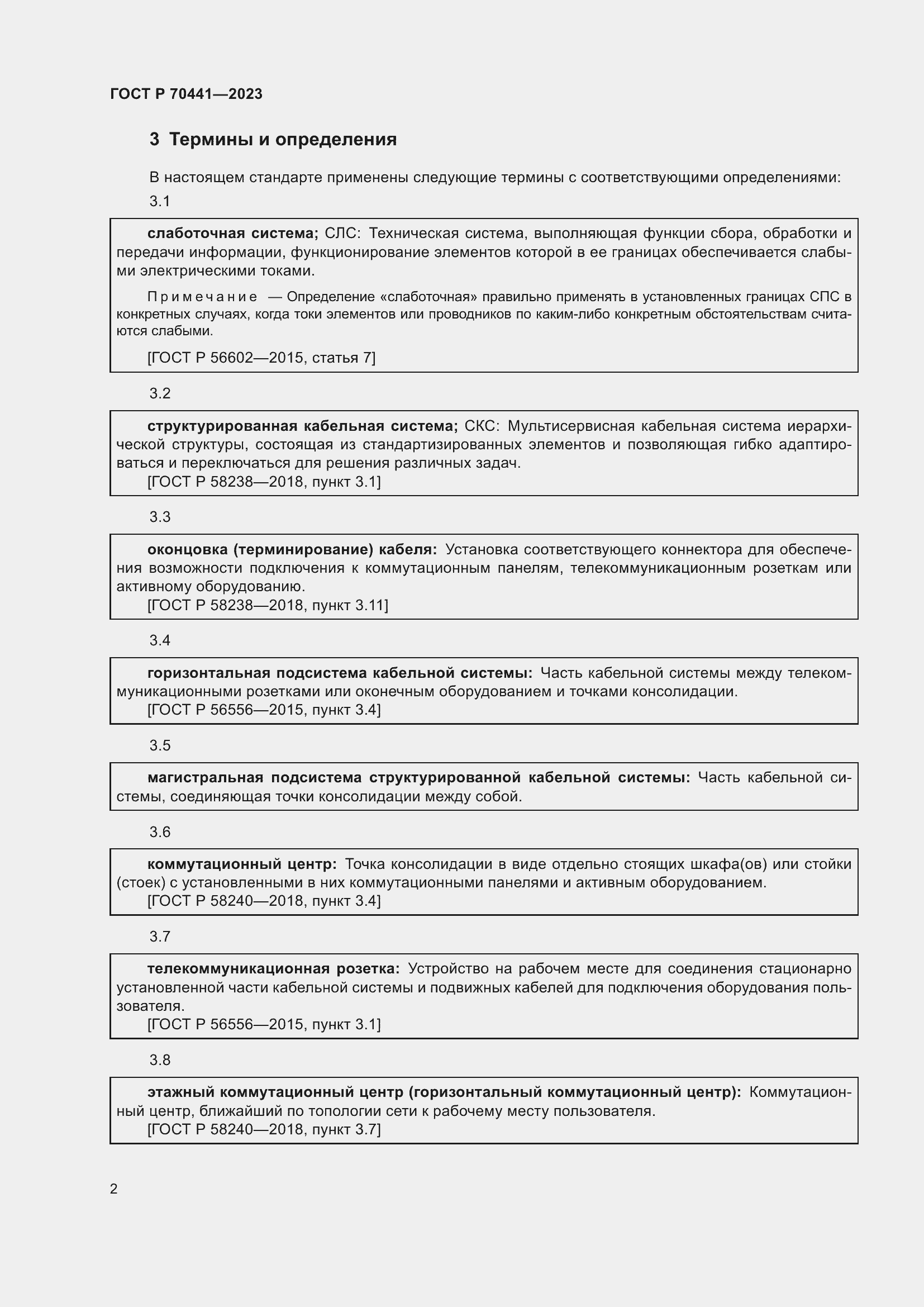 ГОСТ Р 70441—2023

3 Термины и определения

В настоящем стандарте применены следующие термины с соответствующими определениями:

3.1

слаботочная система; СЛС: Техническая система, выполняющая функции сбора, обработки и передачи информации, функционирование элементов которой в ее границах обеспечивается слабыми электрическими токами.

Примечание — Определение «слаботочная» правильно применять в установленных границах СПС в конкретных случаях, когда токи элементов или проводников по каким-либо конкретным обстоятельствам считаются слабыми.

[ГОСТ Р 56602—2015, статья 7]

3.2

структурированная кабельная система; СКС: Мультисервисная кабельная система иерархической структуры, состоящая из стандартизированных элементов и позволяющая гибко адаптироваться и переключаться для решения различных задач.
[ГОСТ Р 58238—2018, пункт 3.1]

3.3

оконцовка (терминирование) кабеля: Установка соответствующего коннектора для обеспечения возможности подключения к коммутационным панелям, телекоммуникационным розеткам или активному оборудованию.
[ГОСТ Р 58238—2018, пункт 3.11]

3.4

горизонтальная подсистема кабельной системы: Часть кабельной системы между телекоммуникационными розетками или оконечным оборудованием и точками консолидации.
[ГОСТ Р 56556—2015, пункт 3.4]

3.5

магистральная подсистема структурированной кабельной системы: Часть кабельной системы, соединяющая точки консолидации между собой.

3.6

коммутационный центр: Точка консолидации в виде отдельно стоящих шкафа(ов) или стойки (стоек) с установленными в них коммутационными панелями и активным оборудованием.
[ГОСТ Р 58240—2018, пункт 3.4]

3.7

телекоммуникационная розетка: Устройство на рабочем месте для соединения стационарно установленной части кабельной системы и подвижных кабелей для подключения оборудования пользователя.
[ГОСТ Р 56556—2015, пункт 3.1]

3.8

этажный коммутационный центр (горизонтальный коммутационный центр): Коммутационный центр, ближайший по топологии сети к рабочему месту пользователя.
[ГОСТ Р 58240—2018, пункт 3.7]

2